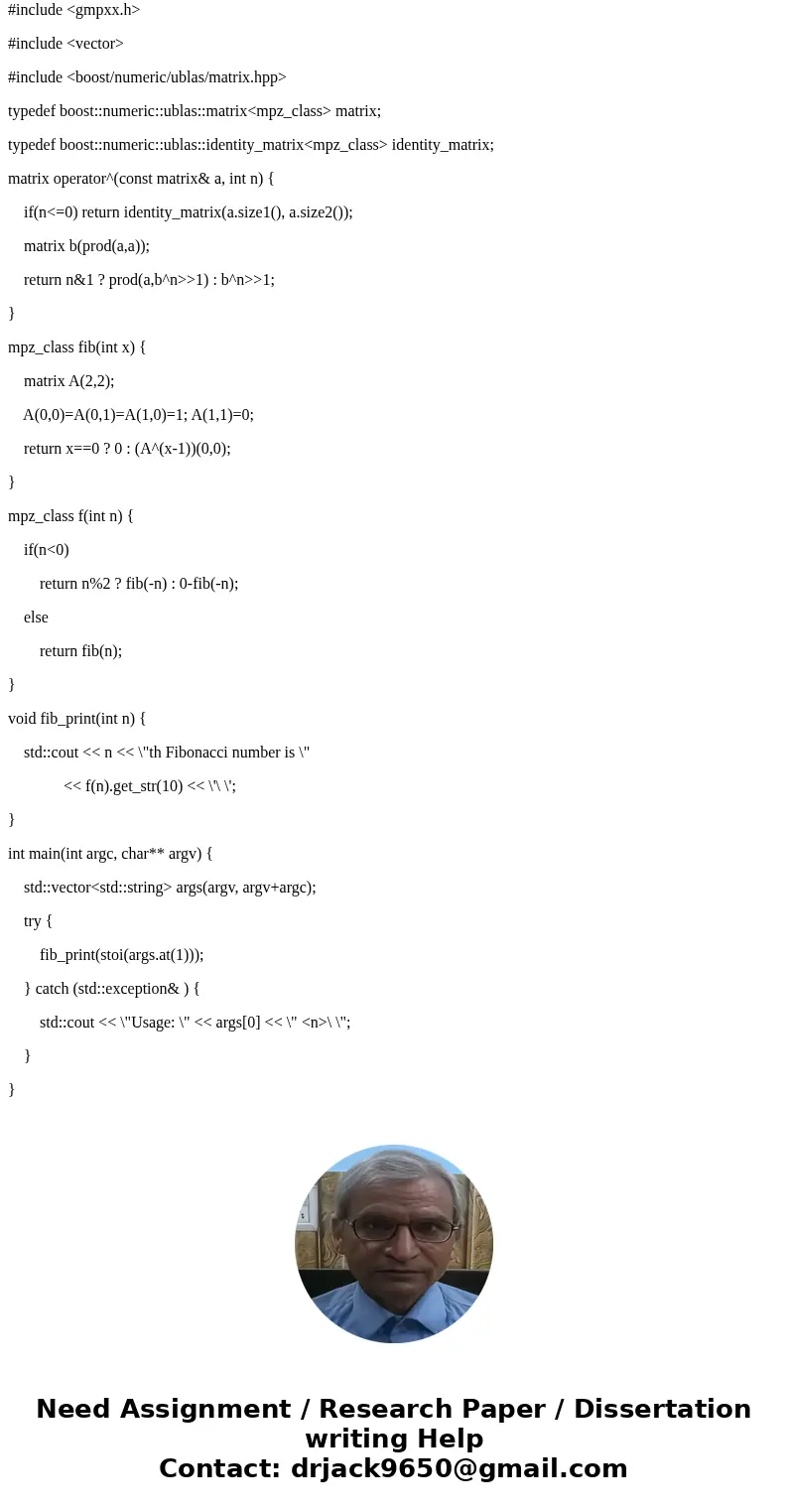 #include <gmpxx.h>

#include <vector>

#include <boost/numeric/ublas/matrix.hpp>

typedef boost::numeric::ublas::matrix<mpz_class> matrix;

typedef boost::numeric::ublas::identity_matrix<mpz_class> identity_matrix;

matrix operator^(const matrix& a, int n) {

if(n<=0) return identity_matrix(a.size1(), a.size2());

matrix b(prod(a,a));

return n&1 ? prod(a,b^n>>1) : b^n>>1;

}

mpz_class fib(int x) {

matrix A(2,2);

A(0,0)=A(0,1)=A(1,0)=1; A(1,1)=0;

return x==0 ? 0 : (A^(x-1))(0,0);

}

mpz_class f(int n) {

if(n<0)

return n%2 ? fib(-n) : 0-fib(-n);

else

return fib(n);

}

void fib_print(int n) {

std::cout << n << \"th Fibonacci number is \"

<< f(n).get_str(10) << \'\ \';

}

int main(int argc, char** argv) {

std::vector<std::string> args(argv, argv+argc);

try {

fib_print(stoi(args.at(1)));

} catch (std::exception& ) {

std::cout << \"Usage: \" << args[0] << \" <n>\ \";

}

}

Need Assignment / Research Paper / Dissertation writing Help
Contact: drjack9650@gmail.com